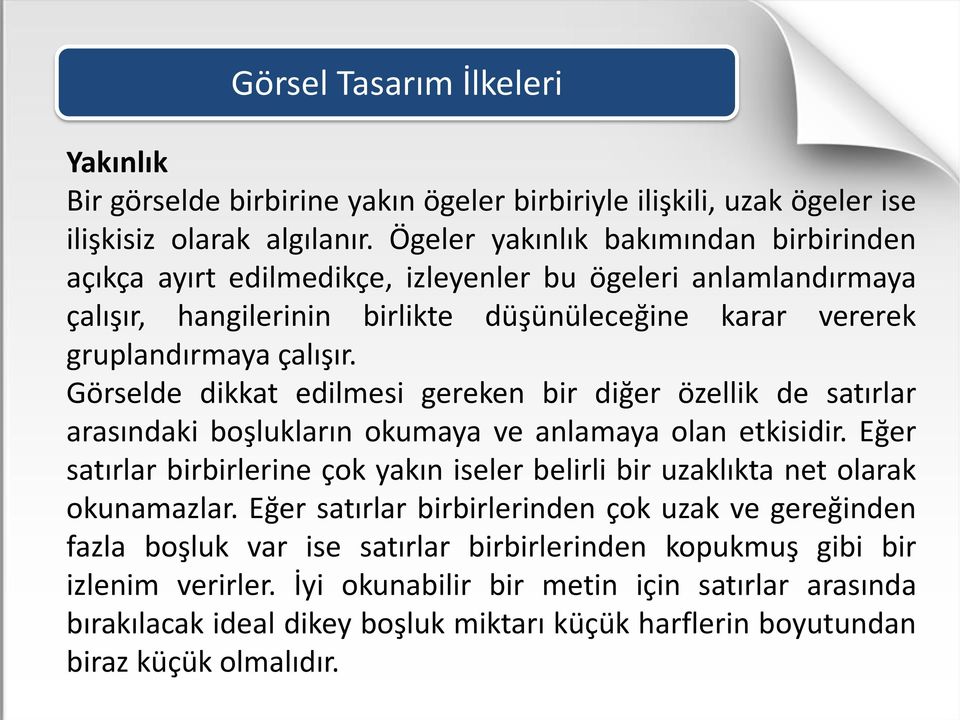 Görsel Tasarım İlkeleri

Yakınlık
Bir görselde birbirine yakın ögeler birbiriyle ilişkili, uzak ögeler ise ilişkisiz olarak algılanır. Ögeler yakınlık bakımından birbirinden açıkça ayırt edilmedikçe, izleyenler bu ögeleri anlamlandırmaya çalışır, hangilerinin birlikte düşünüleceğine karar vererek gruplandırmaya çalışır.
Görselde dikkat edilmesi gereken bir diğer özellik de satırlar arasındaki boşlukların okumaya ve anlamaya olan etkisidir. Eğer satırlar birbirlerine çok yakın iseler belirli bir uzaklıkta net olarak okunamazlar. Eğer satırlar birbirlerinden çok uzak ve gereğinden fazla boşluk var ise satırlar birbirlerinden kopukmuş gibi bir izlenim verirler. İyi okunabilir bir metin için satırlar arasında bırakılacak ideal dikey boşluk miktarı küçük harflerin boyutundan biraz küçük olmalıdır.